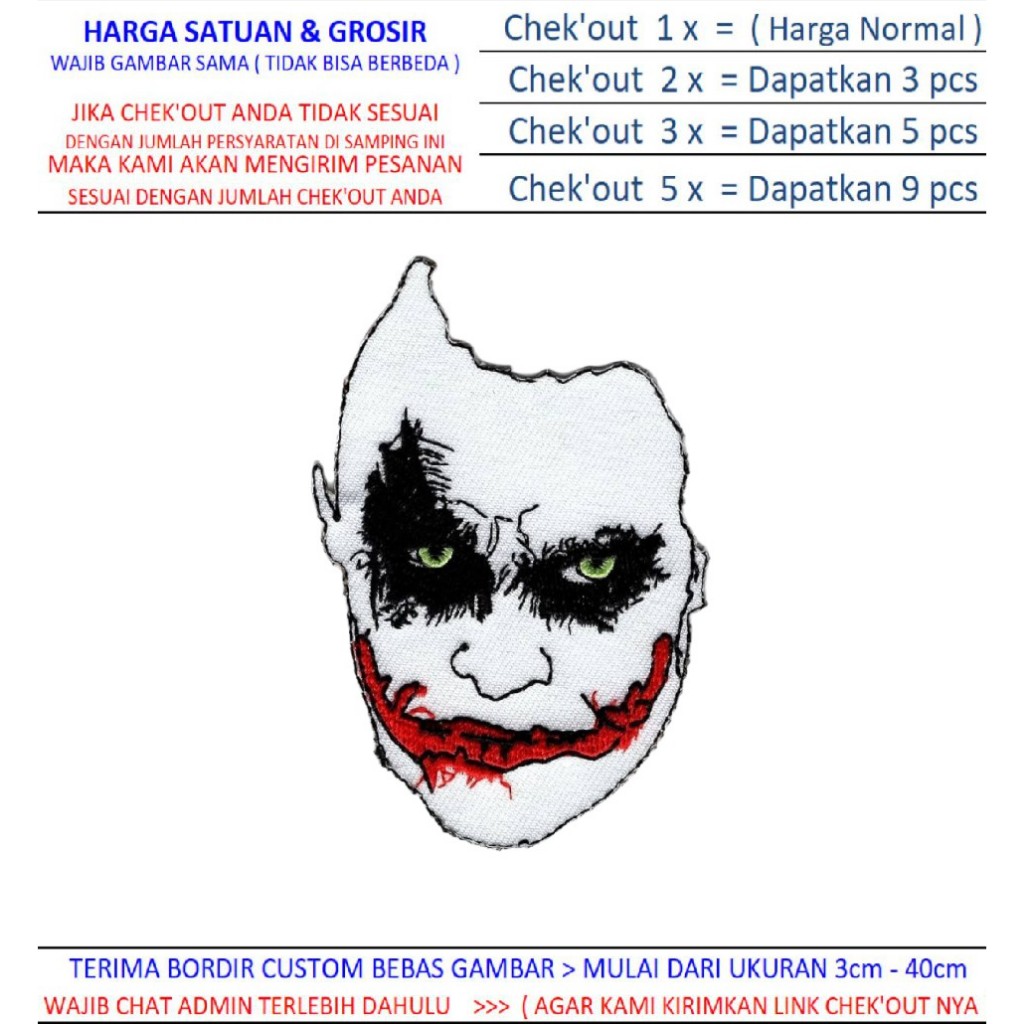 HARGA SATUAN & GROSIR
WAJIB GAMBAR SAMA ( TIDAK BISA BERBEDA )

JIKA CHEK'OUT ANDA TIDAK SESUAI
DENGAN JUMLAH PERSYARATAN DI SAMPING INI
MAKA KAMI AKAN MENGIRIM PESANAN
SESUAI DENGAN JUMLAH CHEK'OUT ANDA

Chek'out 1 x = ( Harga Normal )
Chek'out 2 x = Dapatkan 3 pcs
Chek'out 3 x = Dapatkan 5 pcs
Chek'out 5 x = Dapatkan 9 pcs

TERIMA BORDIR CUSTOM BEBAS GAMBAR > MULAI DARI UKURAN 3cm - 40cm
WAJIB CHAT ADMIN TERLEBIH DAHULU >>> ( AGAR KAMI KIRIMKAN LINK CHEK'OUT NYA